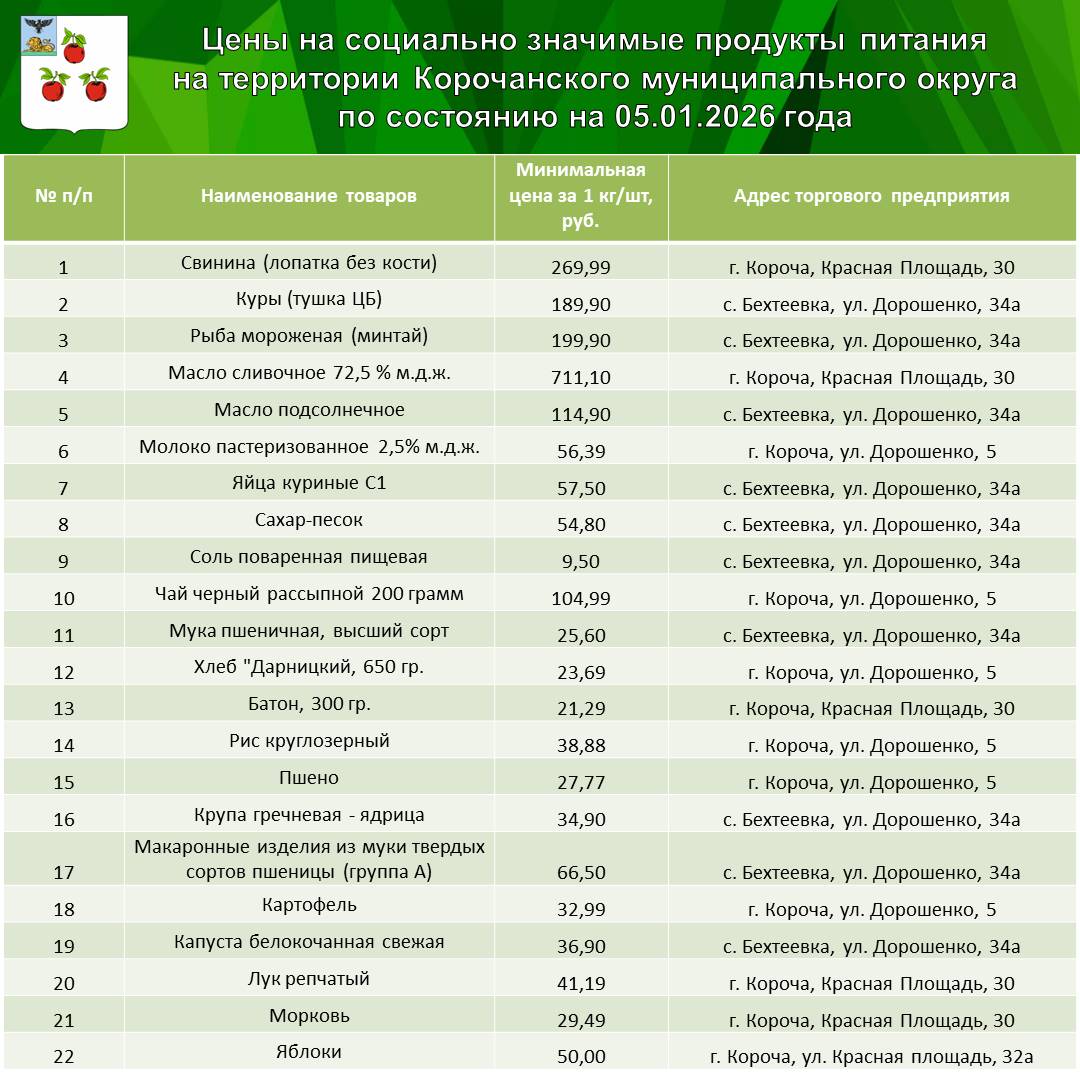 Цены на социально значимые продукты питания на территории Корочанского муниципального округа по состоянию на 05.01.2026 года

| № п/п | Наименование товаров | Минимальная цена за 1 кг/шт, руб. | Адрес торгового предприятия |
|---|---|---|---|
| 1 | Свинина (лопатка без кости) | 269,99 | г. Короча, Красная Площадь, 30 |
| 2 | Куры (тушка ЦБ) | 189,90 | с. Бехтеевка, ул. Дорошенко, 34а |
| 3 | Рыба мороженая (минтай) | 199,90 | с. Бехтеевка, ул. Дорошенко, 34а |
| 4 | Масло сливочное 72,5 % м.д.ж. | 711,10 | г. Короча, Красная Площадь, 30 |
| 5 | Масло подсолнечное | 114,90 | с. Бехтеевка, ул. Дорошенко, 34а |
| 6 | Молоко пастеризованное 2,5% м.д.ж. | 56,39 | г. Короча, ул. Дорошенко, 5 |
| 7 | Яйца куриные С1 | 57,50 | с. Бехтеевка, ул. Дорошенко, 34а |
| 8 | Сахар-песок | 54,80 | с. Бехтеевка, ул. Дорошенко, 34а |
| 9 | Соль поваренная пищевая | 9,50 | с. Бехтеевка, ул. Дорошенко, 34а |
| 10 | Чай черный рассыпной 200 грамм | 104,99 | г. Короча, ул. Дорошенко, 5 |
| 11 | Мука пшеничная, высший сорт | 25,60 | с. Бехтеевка, ул. Дорошенко, 34а |
| 12 | Хлеб "Дарницкий, 650 гр. | 23,69 | г. Короча, ул. Дорошенко, 5 |
| 13 | Батон, 300 гр. | 21,29 | г. Короча, Красная Площадь, 30 |
| 14 | Рис круглозерный | 38,88 | г. Короча, ул. Дорошенко, 5 |
| 15 | Пшено | 27,77 | г. Короча, ул. Дорошенко, 5 |
| 16 | Крупа гречневая - ядрица | 34,90 | с. Бехтеевка, ул. Дорошенко, 34а |
| 17 | Макаронные изделия из муки твердых сортов пшеницы (группа А) | 66,50 | с. Бехтеевка, ул. Дорошенко, 34а |
| 18 | Картофель | 32,99 | г. Короча, ул. Дорошенко, 5 |
| 19 | Капуста белокочанная свежая | 36,90 | с. Бехтеевка, ул. Дорошенко, 34а |
| 20 | Лук репчатый | 41,19 | г. Короча, Красная Площадь, 30 |
| 21 | Морковь | 29,49 | г. Короча, Красная Площадь, 30 |
| 22 | Яблоки | 50,00 | г. Короча, ул. Красная площадь, 32а |